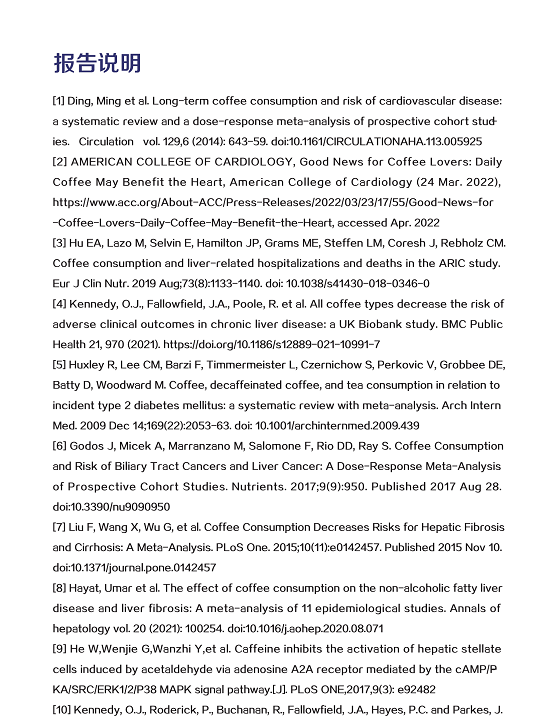 报告说明

[1] Ding, Ming et al. Long-term coffee consumption and risk of cardiovascular disease: a systematic review and a dose-response meta-analysis of prospective cohort studies. Circulation vol. 129,6 (2014): 643-59. doi:10.1161/CIRCULATIONAHA.113.005925
[2] AMERICAN COLLEGE OF CARDIOLOGY, Good News for Coffee Lovers: Daily Coffee May Benefit the Heart, American College of Cardiology (24 Mar. 2022), https://www.acc.org/About-ACC/Press-Releases/2022/03/23/17/55/Good-News-for-Coffee-Lovers-Daily-Coffee-May-Benefit-the-Heart, accessed Apr. 2022
[3] Hu EA, Lazo M, Selvin E, Hamilton JP, Grams ME, Steffen LM, Coresh J, Rebholz CM. Coffee consumption and liver-related hospitalizations and deaths in the ARIC study. Eur J Clin Nutr. 2019 Aug;73(8):1133-1140. doi: 10.1038/s41430-018-0346-0
[4] Kennedy, O.J., Fallowfield, J.A., Poole, R. et al. All coffee types decrease the risk of adverse clinical outcomes in chronic liver disease: a UK Biobank study. BMC Public Health 21, 970 (2021). https://doi.org/10.1186/s12889-021-10991-7
[5] Huxley R, Lee CM, Barzi F, Timmermeister L, Czernichow S, Perkovic V, Grobbee DE, Batty D, Woodward M. Coffee, decaffeinated coffee, and tea consumption in relation to incident type 2 diabetes mellitus: a systematic review with meta-analysis. Arch Intern Med. 2009 Dec 14;169(22):2053-63. doi: 10.1001/archinternmed.2009.439
[6] Godos J, Micek A, Marranzano M, Salomone F, Rio DD, Ray S. Coffee Consumption and Risk of Biliary Tract Cancers and Liver Cancer: A Dose-Response Meta-Analysis of Prospective Cohort Studies. Nutrients. 2017;9(9):950. Published 2017 Aug 28. doi:10.3390/nu9090950
[7] Liu F, Wang X, Wu G, et al. Coffee Consumption Decreases Risks for Hepatic Fibrosis and Cirrhosis: A Meta-Analysis. PLoS One. 2015;10(11):e0142457. Published 2015 Nov 10. doi:10.1371/journal.pone.0142457
[8] Hayat, Umar et al. The effect of coffee consumption on the non-alcoholic fatty liver disease and liver fibrosis: A meta-analysis of 11 epidemiological studies. Annals of hepatology vol. 20 (2021): 100254. doi:10.1016/j.aohep.2020.08.071
[9] He W,Wenjie G,Wanzhi Y,et al. Caffeine inhibits the activation of hepatic stellate cells induced by acetaldehyde via adenosine A2A receptor mediated by the cAMP/PKA/SRC/ERK1/2/P38 MAPK signal pathway.[J]. PLoS ONE,2017,9(3): e92482
[10] Kennedy, O.J., Roderick, P., Buchanan, R., Fallowfield, J.A., Hayes, P.C. and Parkes, J.